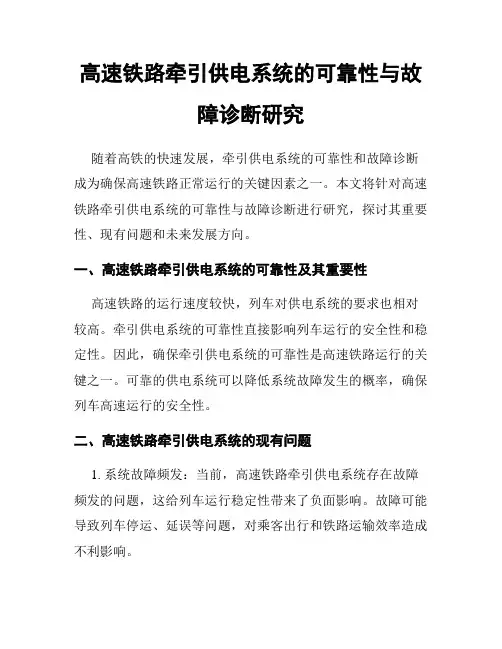 高速铁路牵引供电系统的可靠性与故障诊断研究

随着高铁的快速发展，牵引供电系统的可靠性和故障诊断成为确保高速铁路正常运行的关键因素之一。本文将针对高速铁路牵引供电系统的可靠性与故障诊断进行研究，探讨其重要性、现有问题和未来发展方向。

一、高速铁路牵引供电系统的可靠性及其重要性

高速铁路的运行速度较快，列车对供电系统的要求也相对较高。牵引供电系统的可靠性直接影响列车运行的安全性和稳定性。因此，确保牵引供电系统的可靠性是高速铁路运行的关键之一。可靠的供电系统可以降低系统故障发生的概率，确保列车高速运行的安全性。

二、高速铁路牵引供电系统的现有问题

1. 系统故障频发：当前，高速铁路牵引供电系统存在故障频发的问题，这给列车运行稳定性带来了负面影响。故障可能导致列车停运、延误等问题，对乘客出行和铁路运输效率造成不利影响。